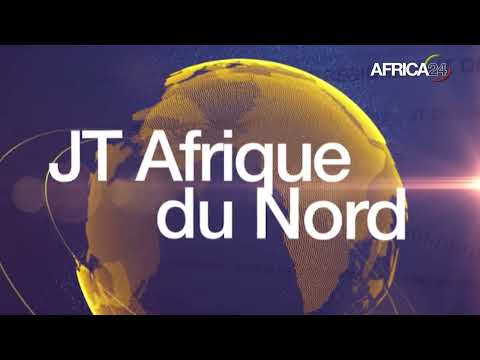 AFRICA24

JT Afrique du Nord